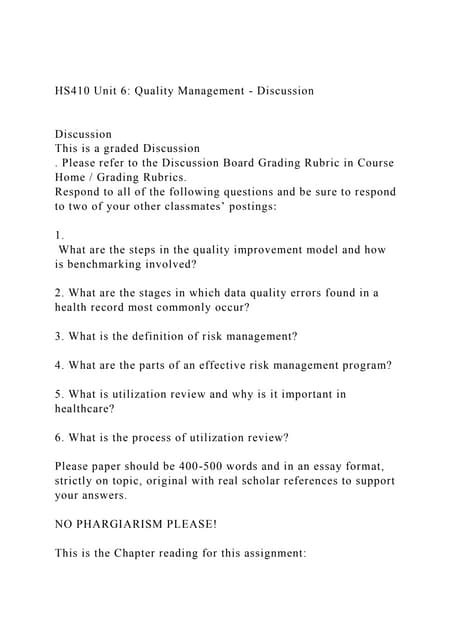 HS410 Unit 6: Quality Management - Discussion

Discussion
This is a graded Discussion
. Please refer to the Discussion Board Grading Rubric in Course Home / Grading Rubrics.
Respond to all of the following questions and be sure to respond to two of your other classmates' postings:

1.
What are the steps in the quality improvement model and how is benchmarking involved?

2. What are the stages in which data quality errors found in a health record most commonly occur?

3. What is the definition of risk management?

4. What are the parts of an effective risk management program?

5. What is utilization review and why is it important in healthcare?

6. What is the process of utilization review?

Please paper should be 400-500 words and in an essay format, strictly on topic, original with real scholar references to support your answers.

NO PHARGIARISM PLEASE!

This is the Chapter reading for this assignment: